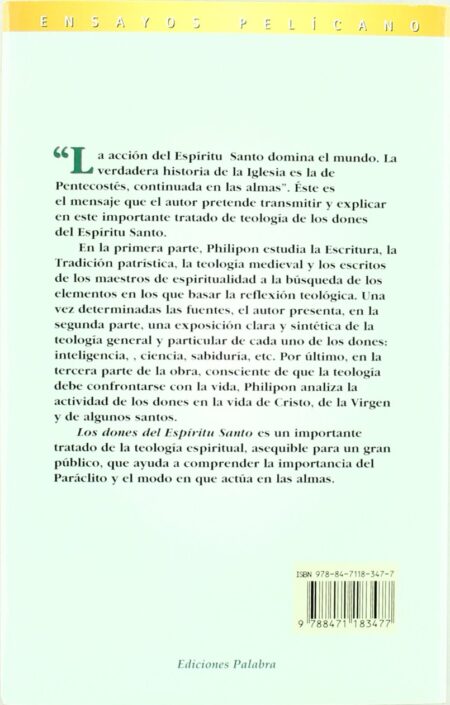 ENSAYOS PELÍCANO

"La acción del Espíritu Santo domina el mundo. La verdadera historia de la Iglesia es la de Pentecostés, continuada en las almas". Éste es el mensaje que el autor pretende transmitir y explicar en este importante tratado de teología de los dones del Espíritu Santo.

En la primera parte, Philipon estudia la Escritura, la Tradición patrística, la teología medieval y los escritos de los maestros de espiritualidad a la búsqueda de los elementos en los que basar la reflexión teológica. Una vez determinadas las fuentes, el autor presenta, en la segunda parte, una exposición clara y sintética de la teología general y particular de cada uno de los dones: inteligencia, , ciencia, sabiduría, etc. Por último, en la tercera parte de la obra, consciente de que la teología debe confrontarse con la vida, Philipon analiza la actividad de los dones en la vida de Cristo, de la Virgen y de algunos santos.

Los dones del Espíritu Santo es un importante tratado de la teología espiritual, asequible para un gran público, que ayuda a comprender la importancia del Paráclito y el modo en que actúa en las almas.

ISBN 978-84-7118-347-7

9 788471 183477

Ediciones Palabra